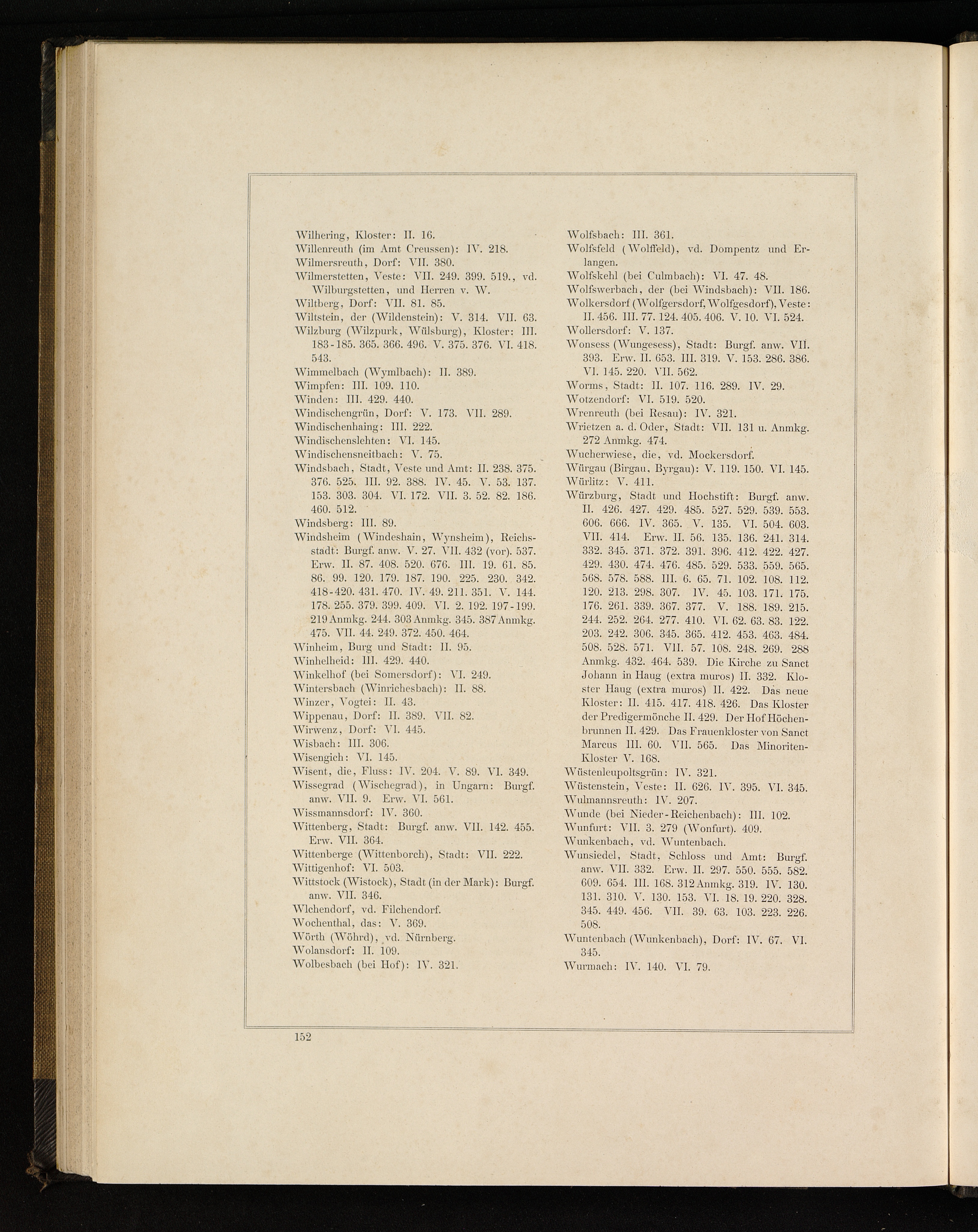 Wilhering, Kloster: II. 16.
Willenreuth (im Amt Creussen): IV. 218.
Wilmersreuth, Dorf: VII. 380.
Wilmerstetten, Veste: VII. 249. 399. 519., vd. Wilburgstetten, und Herren v. W.
Wiltberg, Dorf: VII. 81. 85.
Wiltstein, der (Wildenstein): V. 314. VII. 63.
Wilzburg (Wilzpurk, Wülsburg), Kloster: III. 183-185. 365. 366. 496. V. 375. 376. VI. 418. 543.
Wimmelbach (Wymlbach): II. 389.
Wimpfen: III. 109. 110.
Winden: III. 429. 440.
Windischengrün, Dorf: V. 173. VII. 289.
Windischenhaing: III. 222.
Windischenslehten: VI. 145.
Windischensneitbach: V. 75.
Windsbach, Stadt, Veste und Amt: II. 238. 375. 376. 525. III. 92. 388. IV. 45. V. 53. 137. 153. 303. 304. VI. 172. VII. 3. 52. 82. 186. 460. 512.
Windsberg: III. 89.
Windsheim (Windeshain, Wynsheim), Reichsstadt: Burgf. anw. V. 27. VII. 432 (vor). 537. Erw. II. 87. 408. 520. 676. III. 19. 61. 85. 86. 99. 120. 179. 187. 190. 225. 230. 342. 418-420. 431. 470. IV. 49. 211. 351. V. 144. 178. 255. 379. 399. 409. VI. 2. 192. 197-199. 219 Anmkg. 244. 303 Anmkg. 345. 387 Anmkg. 475. VII. 44. 249. 372. 450. 464.
Winheim, Burg und Stadt: II. 95.
Winhelheid: III. 429. 440.
Winkelhof (bei Somersdorf): VI. 249.
Wintersbach (Winrichesbach): II. 88.
Winzer, Vogtei: II. 43.
Wippenau, Dorf: II. 389. VII. 82.
Wirwenz, Dorf: VI. 445.
Wisbach: III. 306.
Wisengich: VI. 145.
Wisent, die, Fluss: IV. 204. V. 89. VI. 349.
Wissegrad (Wischegrad), in Ungarn: Burgf. anw. VII. 9. Erw. VI. 561.
Wissmannsdorf: IV. 360.
Wittenberg, Stadt: Burgf. anw. VII. 142. 455. Erw. VII. 364.
Wittenberge (Wittenborch), Stadt: VII. 222.
Wittigenhof: VI. 503.
Wittstock (Wistock), Stadt (in der Mark): Burgf. anw. VII. 346.
Wlchendorf, vd. Filchendorf.
Wochenthal, das: V. 369.
Wörth (Wöhrd), vd. Nürnberg.
Wolansdorf: II. 109.
Wolbesbach (bei Hof): IV. 321.

Wolfsbach: III. 361.
Wolfsfeld (Wolffeld), vd. Dompentz und Erlangen.
Wolfskehl (bei Culmbach): VI. 47. 48.
Wolfswerbach, der (bei Windsbach): VII. 186.
Wolkersdorf (Wolfgersdorf, Wolfgesdorf), Veste: II. 456. III. 77. 124. 405. 406. V. 10. VI. 524.
Wollersdorf: V. 137.
Wonsess (Wungesess), Stadt: Burgf. anw. VII. 393. Erw. II. 653. III. 319. V. 153. 286. 386. VI. 145. 220. VII. 562.
Worms, Stadt: II. 107. 116. 289. IV. 29.
Wotzendorf: VI. 519. 520.
Wrenreuth (bei Resau): IV. 321.
Wrietzen a. d. Oder, Stadt: VII. 131 u. Anmkg. 272 Anmkg. 474.
Wucherwiese, die, vd. Mockersdorf.
Würgau (Birgau, Byrgau): V. 119. 150. VI. 145.
Würlitz: V. 411.
Würzburg, Stadt und Hochstift: Burgf. anw. II. 426. 427. 429. 485. 527. 529. 539. 553. 606. 666. IV. 365. V. 135. VI. 504. 603. VII. 414. Erw. II. 56. 135. 136. 241. 314. 332. 345. 371. 372. 391. 396. 412. 422. 427. 429. 430. 474. 476. 485. 529. 533. 559. 565. 568. 578. 588. III. 6. 65. 71. 102. 108. 112. 120. 213. 298. 307. IV. 45. 103. 171. 175. 176. 261. 339. 367. 377. V. 188. 189. 215. 244. 252. 264. 277. 410. VI. 62. 63. 83. 122. 203. 242. 306. 345. 365. 412. 453. 463. 484. 508. 528. 571. VII. 57. 108. 248. 269. 288 Anmkg. 432. 464. 539. Die Kirche zu Sanct Johann in Haug (extra muros) II. 332. Kloster Haug (extra muros) II. 422. Das neue Kloster: II. 415. 417. 418. 426. Das Kloster der Predigermönche II. 429. Der Hof Höchenbrunnen II. 429. Das Frauenkloster von Sanct Marcus III. 60. VII. 565. Das Minoriten-Kloster V. 168.
Wüstenleupoltsgrün: IV. 321.
Wüstenstein, Veste: II. 626. IV. 395. VI. 345.
Wulmannsreuth: IV. 207.
Wunde (bei Nieder-Reichenbach): III. 102.
Wunfurt: VII. 3. 279 (Wonfurt). 409.
Wunkenbach, vd. Wuntenbach.
Wunsiedel, Stadt, Schloss und Amt: Burgf. anw. VII. 332. Erw. II. 297. 550. 555. 582. 609. 654. III. 168. 312 Anmkg. 319. IV. 130. 131. 310. V. 130. 153. VI. 18. 19. 220. 328. 345. 449. 456. VII. 39. 63. 103. 223. 226. 508.
Wuntenbach (Wunkenbach), Dorf: IV. 67. VI. 345.
Wurmach: IV. 140. VI. 79.

152